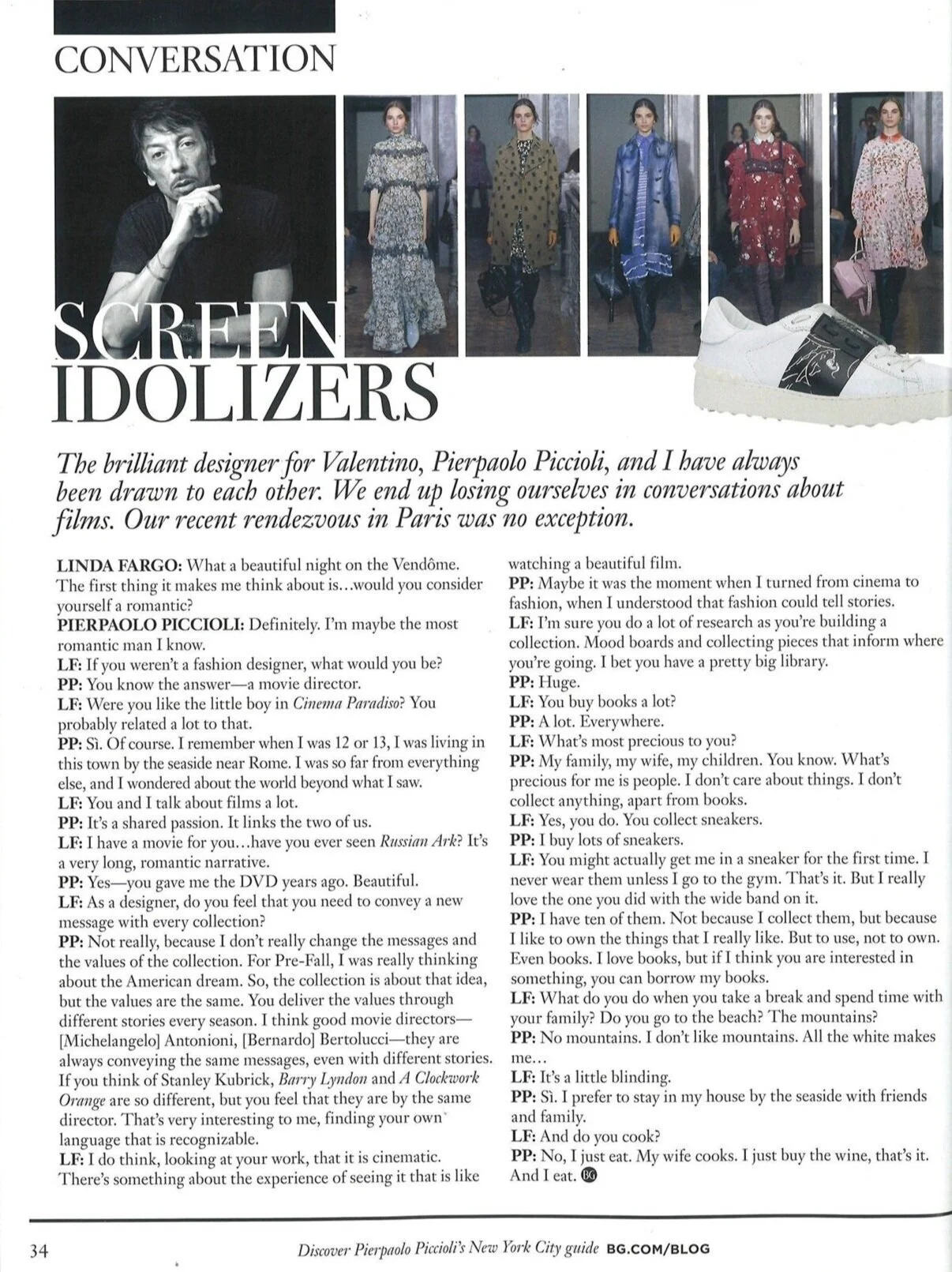 CONVERSATION

SCREEN IDOLIZERS

The brilliant designer for Valentino, Pierpaolo Piccioli, and I have always been drawn to each other. We end up losing ourselves in conversations about films. Our recent rendezvous in Paris was no exception.

LINDA FARGO: What a beautiful night on the Vendôme. The first thing it makes me think about is...would you consider yourself a romantic?
PIERPAOLO PICCIOLI: Definitely. I'm maybe the most romantic man I know.
LF: If you weren't a fashion designer, what would you be?
PP: You know the answer—a movie director.
LF: Were you like the little boy in Cinema Paradiso? You probably related a lot to that.
PP: Sì. Of course. I remember when I was 12 or 13, I was living in this town by the seaside near Rome. I was so far from everything else, and I wondered about the world beyond what I saw.
LF: You and I talk about films a lot.
PP: It's a shared passion. It links the two of us.
LF: I have a movie for you...have you ever seen Russian Ark? It's a very long, romantic narrative.
PP: Yes—you gave me the DVD years ago. Beautiful.
LF: As a designer, do you feel that you need to convey a new message with every collection?
PP: Not really, because I don't really change the messages and the values of the collection. For Pre-Fall, I was really thinking about the American dream. So, the collection is about that idea, but the values are the same. You deliver the values through different stories every season. I think good movie directors—[Michelangelo] Antonioni, [Bernardo] Bertolucci—they are always conveying the same messages, even with different stories. If you think of Stanley Kubrick, Barry Lyndon and A Clockwork Orange are so different, but you feel that they are by the same director. That's very interesting to me, finding your own language that is recognizable.
LF: I do think, looking at your work, that it is cinematic. There's something about the experience of seeing it that is like watching a beautiful film.
PP: Maybe it was the moment when I turned from cinema to fashion, when I understood that fashion could tell stories.
LF: I'm sure you do a lot of research as you're building a collection. Mood boards and collecting pieces that inform where you're going. I bet you have a pretty big library.
PP: Huge.
LF: You buy books a lot?
PP: A lot. Everywhere.
LF: What's most precious to you?
PP: My family, my wife, my children. You know. What's precious for me is people. I don't care about things. I don't collect anything, apart from books.
LF: Yes, you do. You collect sneakers.
PP: I buy lots of sneakers.
LF: You might actually get me in a sneaker for the first time. I never wear them unless I go to the gym. That's it. But I really love the one you did with the wide band on it.
PP: I have ten of them. Not because I collect them, but because I like to own the things that I really like. But to use, not to own. Even books. I love books, but if I think you are interested in something, you can borrow my books.
LF: What do you do when you take a break and spend time with your family? Do you go to the beach? The mountains?
PP: No mountains. I don't like mountains. All the white makes me...
LF: It's a little blinding.
PP: Sì. I prefer to stay in my house by the seaside with friends and family.
LF: And do you cook?
PP: No, I just eat. My wife cooks. I just buy the wine, that's it. And I eat. BG

34 Discover Pierpaolo Piccioli's New York City guide BG.COM/BLOG